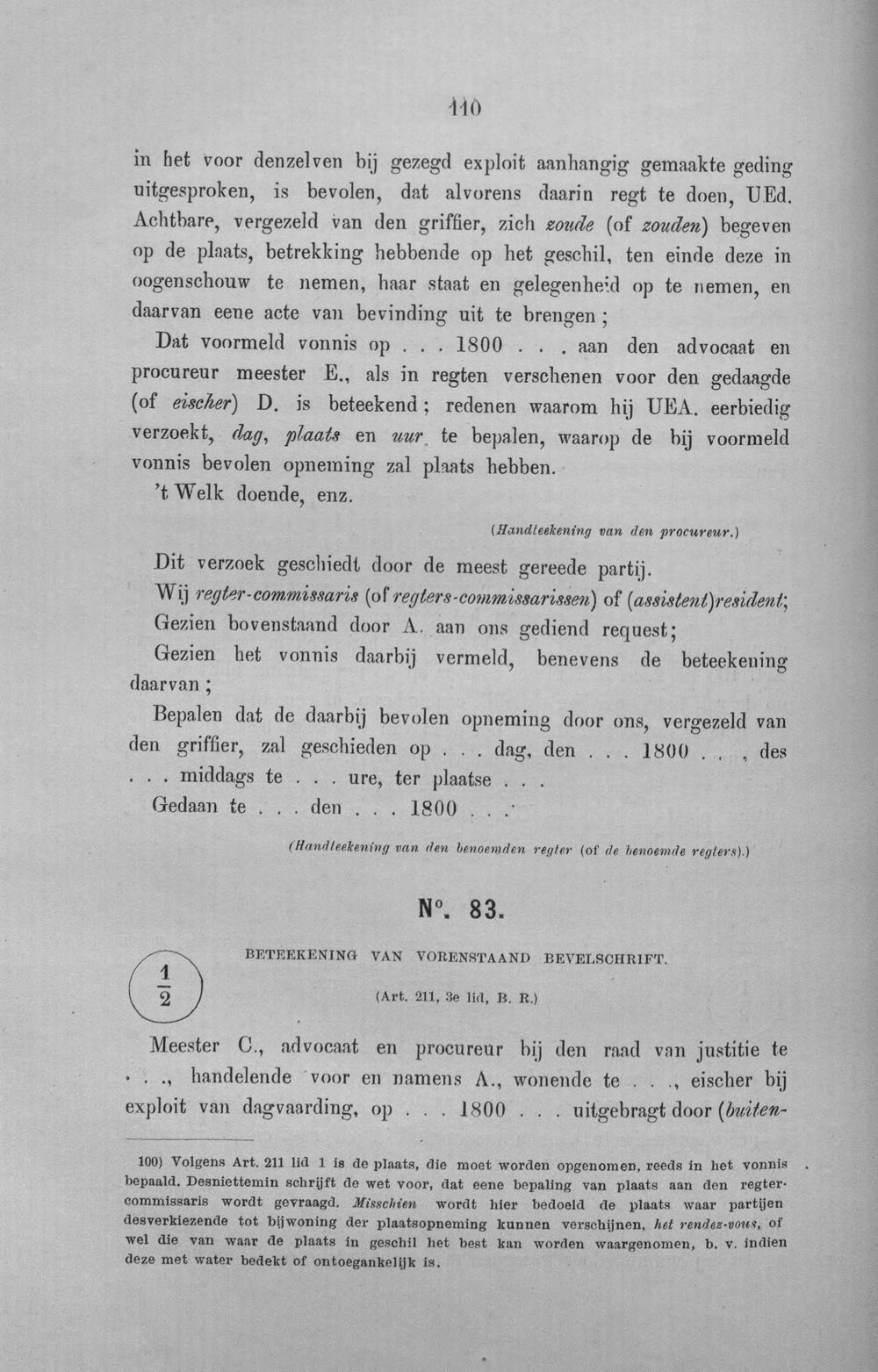 110

in het voor denzelven bij gezegd exploit aanhangig gemaakte geding uitgesproken, is bevolen, dat alvorens daarin regt te doen, UEd. Achtbare, vergezeld van den griffier, zich zoude (of zouden) begeven op de plaats, betrekking hebbende op het geschil, ten einde deze in oogenschouw te nemen, haar staat en gelegenheid op te nemen, en daarvan eene acte van bevinding uit te brengen;

Dat voormeld vonnis op . . . 1800 . . . aan den advocaat en procureur meester E., als in regten verschenen voor den gedaagde (of eischer) D. is beteekend; redenen waarom hij UEA. eerbiedig verzoekt, dag, plaats en uur te bepalen, waarop de bij voormeld vonnis bevolen opneming zal plaats hebben.

't Welk doende, enz.

(Handteekening van den procureur.)

Dit verzoek geschiedt door de meest gereede partij.

Wij regter-commissaris (of regters-commissarissen) of (assistent)resident;

Gezien bovenstaand door A. aan ons gediend request;

Gezien het vonnis daarbij vermeld, benevens de beteekening daarvan;

Bepalen dat de daarbij bevolen opneming door ons, vergezeld van den griffier, zal geschieden op . . . dag, den . . . 1800 . . , des . . . middags te . . . ure, ter plaatse . . .

Gedaan te . . . den . . . 1800 . . .

(Handteekening van den benoemden regter (of de benoemde regters).)

N°. 83.

$\frac{1}{2}$

BETEEKENING VAN VORENSTAAND BEVELSCHRIFT.

(Art. 211, 3e lid, B. R.)

Meester C., advocaat en procureur bij den raad van justitie te . . ., handelende voor en namens A., wonende te . . ., eischer bij exploit van dagvaarding, op . . . 1800 . . . uitgebragt door (buiten-

100) Volgens Art. 211 lid 1 is de plaats, die moet worden opgenomen, reeds in het vonnis bepaald. Desniettemin schrijft de wet voor, dat eene bepaling van plaats aan den regter-commissaris wordt gevraagd. Misschien wordt hier bedoeld de plaats waar partijen desverkiezende tot bijwoning der plaatsopneming kunnen verschijnen, het rendez-vous, of wel die van waar de plaats in geschil het best kan worden waargenomen, b. v. indien deze met water bedekt of ontoegankelijk is.